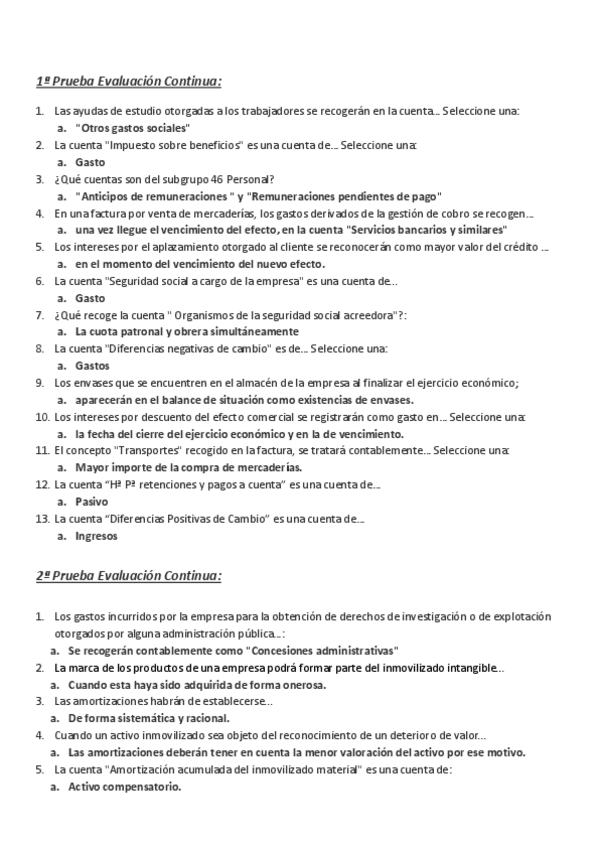 1ª Prueba Evaluación Continua:

1. Las ayudas de estudio otorgadas a los trabajadores se recogerán en la cuenta… Seleccione una:
a. "Otros gastos sociales"
2. La cuenta "Impuesto sobre beneficios" es una cuenta de… Seleccione una:
a. Gasto
3. ¿Qué cuentas son del subgrupo 46 Personal?
a. "Anticipos de remuneraciones " y "Remuneraciones pendientes de pago"
4. En una factura por venta de mercaderías, los gastos derivados de la gestión de cobro se recogen…
a. una vez llegue el vencimiento del efecto, en la cuenta "Servicios bancarios y similares"
5. Los intereses por el aplazamiento otorgado al cliente se reconocerán como mayor valor del crédito …
a. en el momento del vencimiento del nuevo efecto.
6. La cuenta "Seguridad social a cargo de la empresa" es una cuenta de…
a. Gasto
7. ¿Qué recoge la cuenta " Organismos de la seguridad social acreedora"?:
a. La cuota patronal y obrera simultáneamente
8. La cuenta "Diferencias negativas de cambio" es de… Seleccione una:
a. Gastos
9. Los envases que se encuentren en el almacén de la empresa al finalizar el ejercicio económico;
a. aparecerán en el balance de situación como existencias de envases.
10. Los intereses por descuento del efecto comercial se registrarán como gasto en… Seleccione una:
a. la fecha del cierre del ejercicio económico y en la de vencimiento.
11. El concepto "Transportes" recogido en la factura, se tratará contablemente… Seleccione una:
a. Mayor importe de la compra de mercaderías.
12. La cuenta "Hª Pª retenciones y pagos a cuenta" es una cuenta de…
a. Pasivo
13. La cuenta "Diferencias Positivas de Cambio" es una cuenta de…
a. Ingresos

2ª Prueba Evaluación Continua:

1. Los gastos incurridos por la empresa para la obtención de derechos de investigación o de explotación otorgados por alguna administración pública…:
a. Se recogerán contablemente como "Concesiones administrativas"
2. La marca de los productos de una empresa podrá formar parte del inmovilizado intangible…
a. Cuando esta haya sido adquirida de forma onerosa.
3. Las amortizaciones habrán de establecerse…
a. De forma sistemática y racional.
4. Cuando un activo inmovilizado sea objeto del reconocimiento de un deterioro de valor…
a. Las amortizaciones deberán tener en cuenta la menor valoración del activo por ese motivo.
5. La cuenta "Amortización acumulada del inmovilizado material" es una cuenta de:
a. Activo compensatorio.